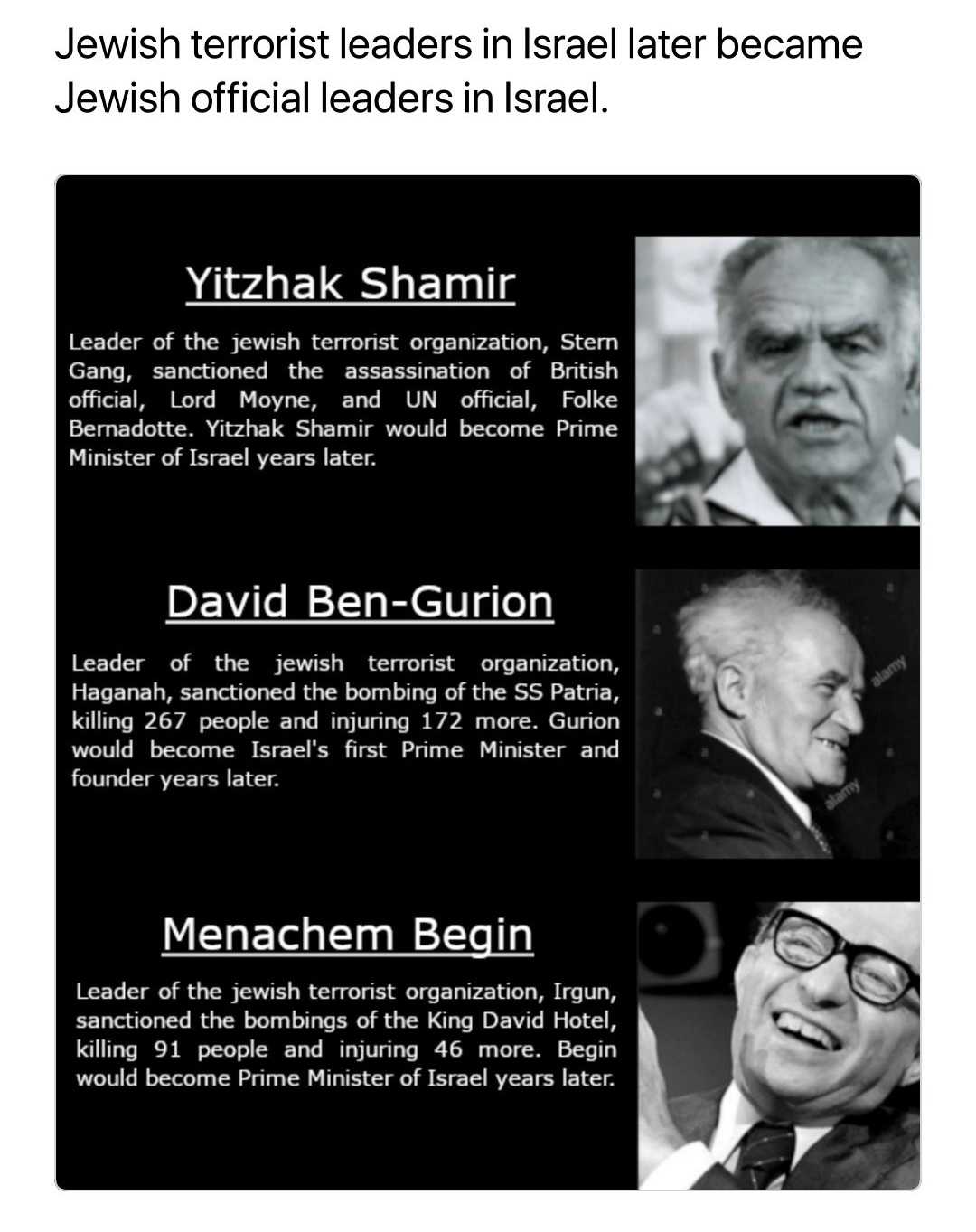 Jewish terrorist leaders in Israel later became Jewish official leaders in Israel.

Yitzhak Shamir

Leader of the jewish terrorist organization, Stern Gang, sanctioned the assassination of British official, Lord Moyne, and UN official, Folke Bernadotte. Yitzhak Shamir would become Prime Minister of Israel years later.

David Ben-Gurion

Leader of the jewish terrorist organization, Haganah, sanctioned the bombing of the SS Patria, killing 267 people and injuring 172 more. Gurion would become Israel's first Prime Minister and founder years later.

alamy

alamy

Menachem Begin

Leader of the jewish terrorist organization, Irgun, sanctioned the bombings of the King David Hotel, killing 91 people and injuring 46 more. Begin would become Prime Minister of Israel years later.